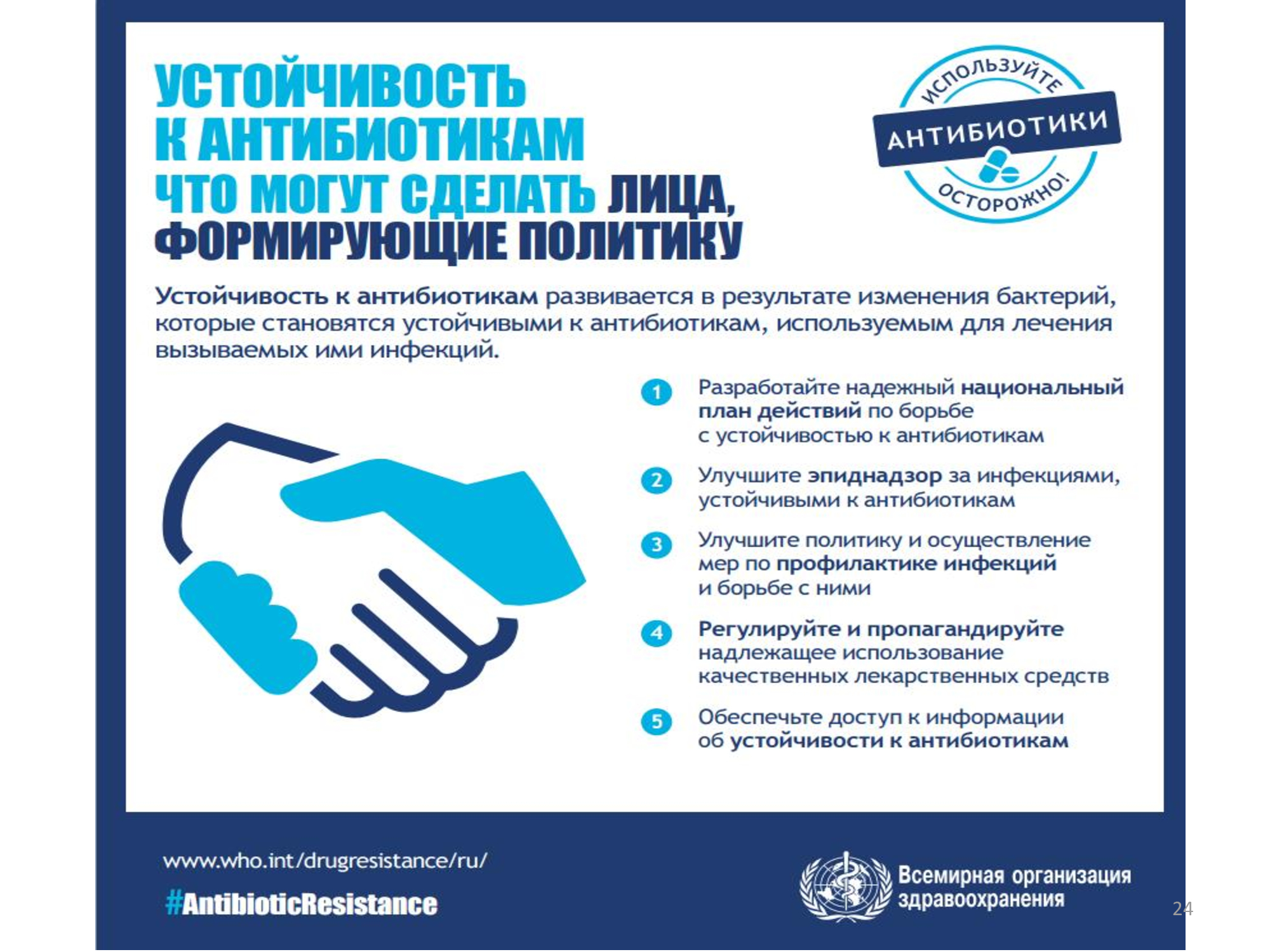 УСТОЙЧИВОСТЬ К АНТИБИОТИКАМ ЧТО МОГУТ СДЕЛАТЬ ЛИЦА, ФОРМИРУЮЩИЕ ПОЛИТИКУ

ИСПОЛЬЗУЙТЕ АНТИБИОТИКИ ОСТОРОЖНО!

Устойчивость к антибиотикам развивается в результате изменения бактерий, которые становятся устойчивыми к антибиотикам, используемым для лечения вызываемых ими инфекций.

1 Разработайте надежный национальный план действий по борьбе с устойчивостью к антибиотикам

2 Улучшите эпиднадзор за инфекциями, устойчивыми к антибиотикам

3 Улучшите политику и осуществление мер по профилактике инфекций и борьбе с ними

4 Регулируйте и пропагандируйте надлежащее использование качественных лекарственных средств

5 Обеспечьте доступ к информации об устойчивости к антибиотикам

www.who.int/drugresistance/ru/

#AntibioticResistance

Всемирная организация здравоохранения

24